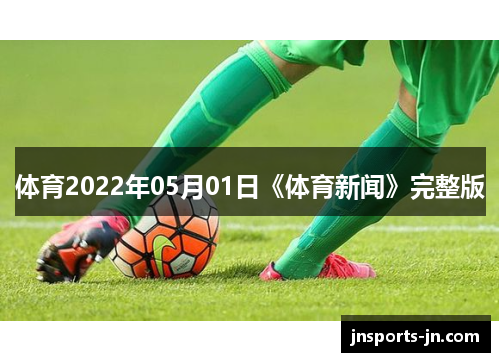 体育2022年05月01日《体育新闻》完整版

jnsports-jn.com